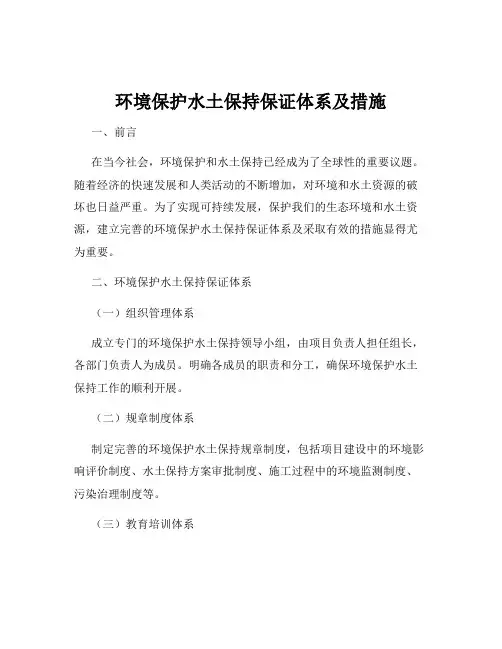 环境保护水土保持保证体系及措施

一、前言

在当今社会，环境保护和水土保持已经成为了全球性的重要议题。随着经济的快速发展和人类活动的不断增加，对环境和水土资源的破坏也日益严重。为了实现可持续发展，保护我们的生态环境和水土资源，建立完善的环境保护水土保持保证体系及采取有效的措施显得尤为重要。

二、环境保护水土保持保证体系

（一）组织管理体系

成立专门的环境保护水土保持领导小组，由项目负责人担任组长，各部门负责人为成员。明确各成员的职责和分工，确保环境保护水土保持工作的顺利开展。

（二）规章制度体系

制定完善的环境保护水土保持规章制度，包括项目建设中的环境影响评价制度、水土保持方案审批制度、施工过程中的环境监测制度、污染治理制度等。

（三）教育培训体系